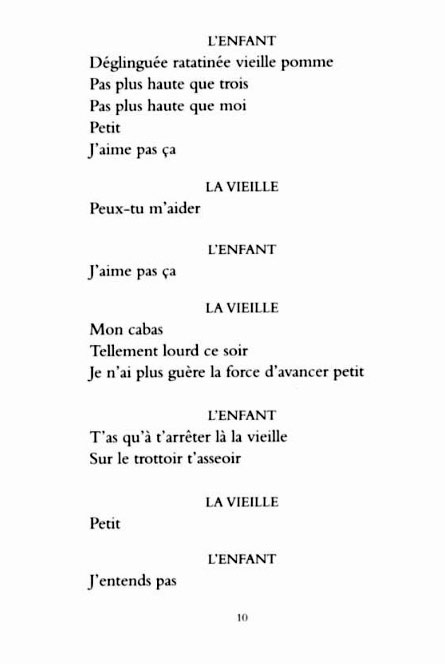 L'ENFANT

Déglinguée ratatinée vieille pomme
Pas plus haute que trois
Pas plus haute que moi
Petit
J'aime pas ça

LA VIEILLE

Peux-tu m'aider

L'ENFANT

J'aime pas ça

LA VIEILLE

Mon cabas
Tellement lourd ce soir
Je n'ai plus guère la force d'avancer petit

L'ENFANT

T'as qu'à t'arrêter là la vieille
Sur le trottoir t'asseoir

LA VIEILLE

Petit

L'ENFANT

J'entends pas

10